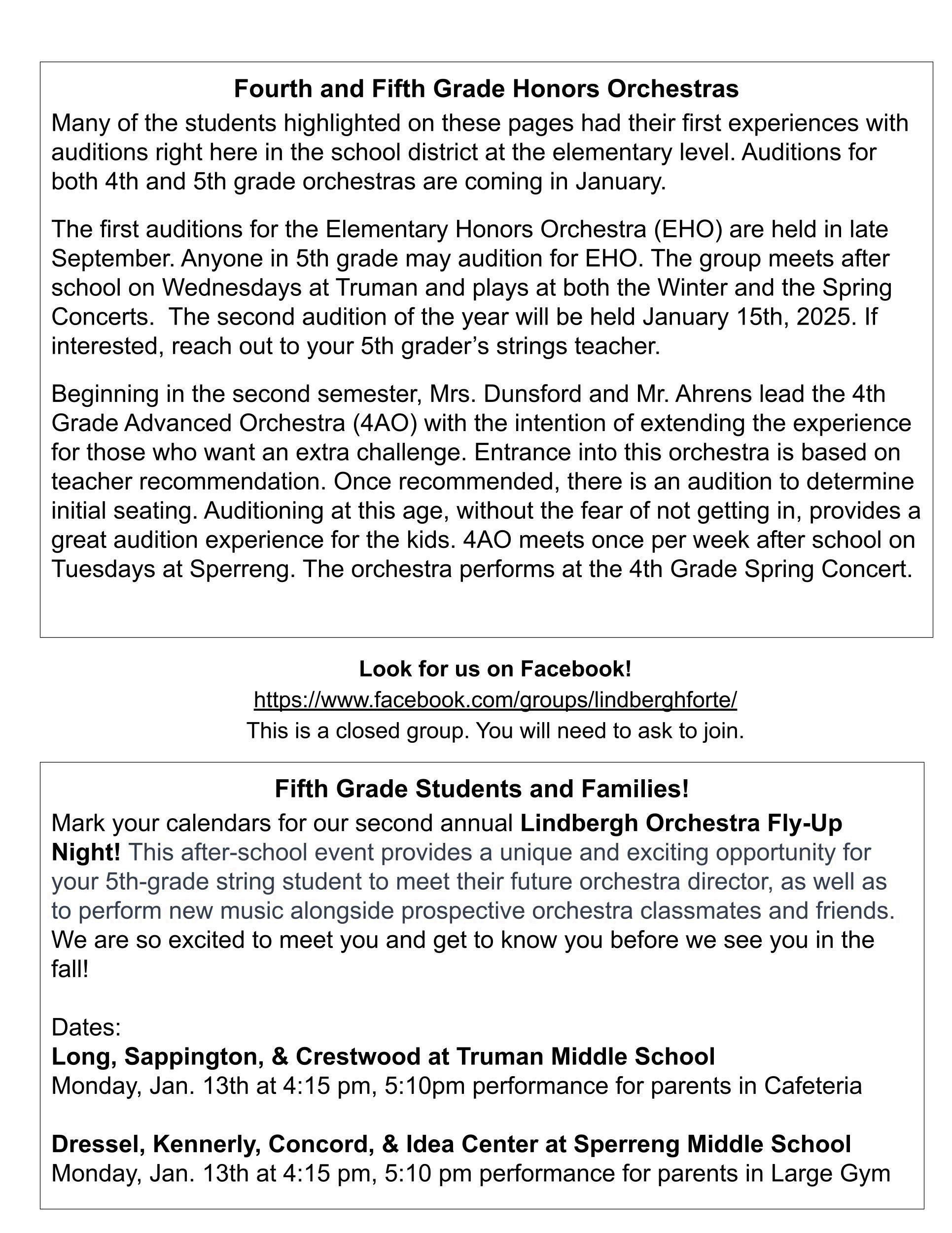 Fourth and Fifth Grade Honors Orchestras

Many of the students highlighted on these pages had their first experiences with auditions right here in the school district at the elementary level. Auditions for both 4th and 5th grade orchestras are coming in January.

The first auditions for the Elementary Honors Orchestra (EHO) are held in late September. Anyone in 5th grade may audition for EHO. The group meets after school on Wednesdays at Truman and plays at both the Winter and the Spring Concerts. The second audition of the year will be held January 15th, 2025. If interested, reach out to your 5th grader's strings teacher.

Beginning in the second semester, Mrs. Dunsford and Mr. Ahrens lead the 4th Grade Advanced Orchestra (4AO) with the intention of extending the experience for those who want an extra challenge. Entrance into this orchestra is based on teacher recommendation. Once recommended, there is an audition to determine initial seating. Auditioning at this age, without the fear of not getting in, provides a great audition experience for the kids. 4AO meets once per week after school on Tuesdays at Sperreng. The orchestra performs at the 4th Grade Spring Concert.

Look for us on Facebook!
https://www.facebook.com/groups/lindberghforte/
This is a closed group. You will need to ask to join.

Fifth Grade Students and Families!

Mark your calendars for our second annual Lindbergh Orchestra Fly-Up Night! This after-school event provides a unique and exciting opportunity for your 5th-grade string student to meet their future orchestra director, as well as to perform new music alongside prospective orchestra classmates and friends. We are so excited to meet you and get to know you before we see you in the fall!

Dates:
Long, Sappington, & Crestwood at Truman Middle School
Monday, Jan. 13th at 4:15 pm, 5:10pm performance for parents in Cafeteria

Dressel, Kennerly, Concord, & Idea Center at Sperreng Middle School
Monday, Jan. 13th at 4:15 pm, 5:10 pm performance for parents in Large Gym